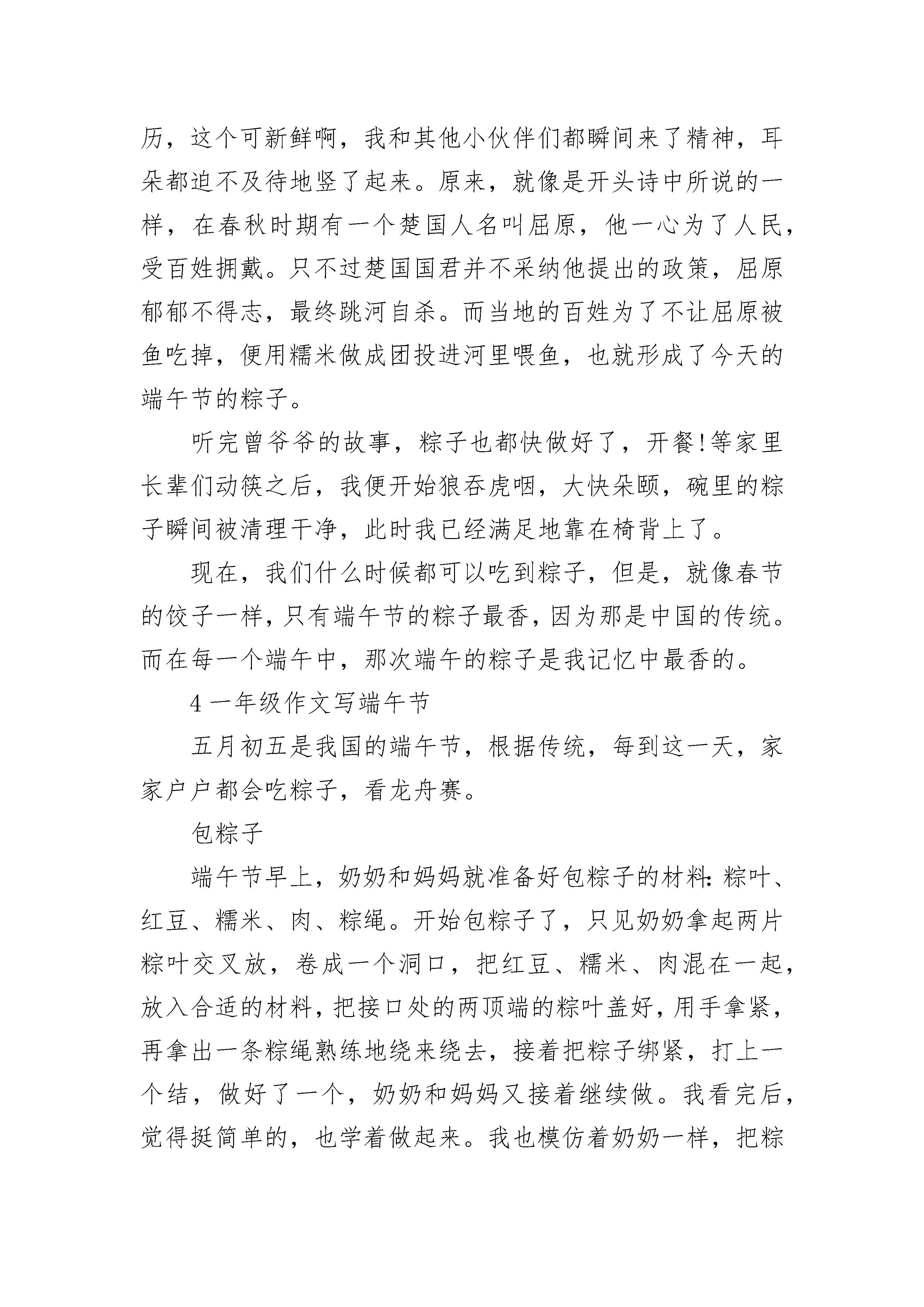 历，这个可新鲜啊，我和其他小伙伴们都瞬间来了精神，耳朵都迫不及待地竖了起来。原来，就像是开头诗中所说的一样，在春秋时期有一个楚国人名叫屈原，他一心为了人民，受百姓拥戴。只不过楚国国君并不采纳他提出的政策，屈原郁郁不得志，最终跳河自杀。而当地的百姓为了不让屈原被鱼吃掉，便用糯米做成团投进河里喂鱼，也就形成了今天的端午节的粽子。

听完曾爷爷的故事，粽子也都快做好了，开餐!等家里长辈们动筷之后，我便开始狼吞虎咽，大快朵颐，碗里的粽子瞬间被清理干净，此时我已经满足地靠在椅背上了。

现在，我们什么时候都可以吃到粽子，但是，就像春节的饺子一样，只有端午节的粽子最香，因为那是中国的传统。而在每一个端午中，那次端午的粽子是我记忆中最香的。

4一年级作文写端午节

五月初五是我国的端午节，根据传统，每到这一天，家家户户都会吃粽子，看龙舟赛。

包粽子

端午节早上，奶奶和妈妈就准备好包粽子的材料:粽叶、红豆、糯米、肉、粽绳。开始包粽子了，只见奶奶拿起两片粽叶交叉放，卷成一个洞口，把红豆、糯米、肉混在一起，放入合适的材料，把接口处的两顶端的粽叶盖好，用手拿紧，再拿出一条粽绳熟练地绕来绕去，接着把粽子绑紧，打上一个结，做好了一个，奶奶和妈妈又接着继续做。我看完后，觉得挺简单的，也学着做起来。我也模仿着奶奶一样，把粽